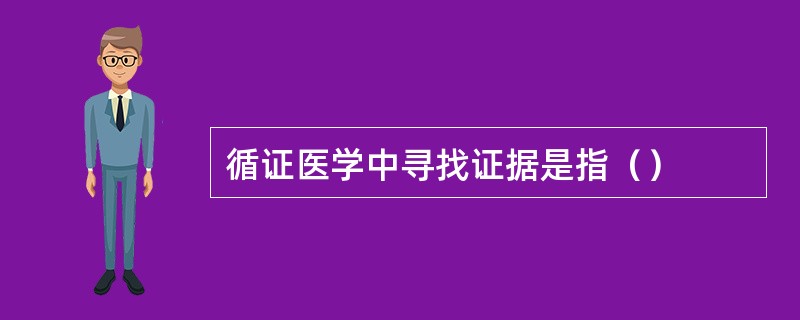 循证医学中寻找证据是指（）